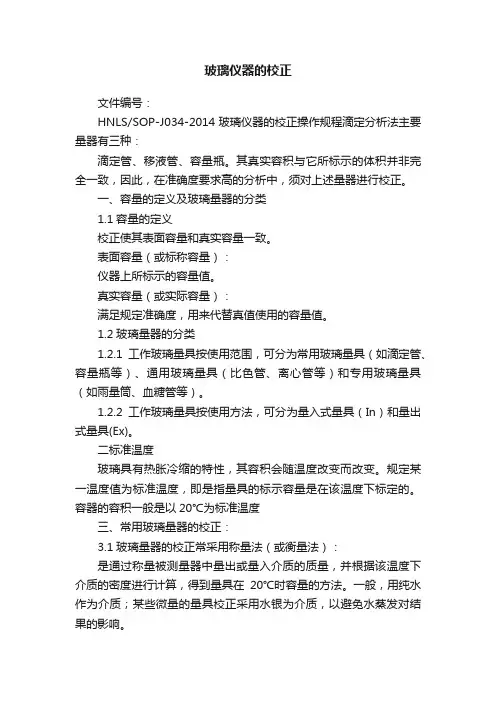 玻璃仪器的校正

文件编号：

HNLS/SOP-J034-2014 玻璃仪器的校正操作规程滴定分析法主要量器有三种：

滴定管、移液管、容量瓶。其真实容积与它所标示的体积并非完全一致，因此，在准确度要求高的分析中，须对上述量器进行校正。

一、容量的定义及玻璃量器的分类

1.1 容量的定义

校正使其表面容量和真实容量一致。

表面容量（或标称容量）：

仪器上所标示的容量值。

真实容量（或实际容量）：

满足规定准确度，用来代替真值使用的容量值。

1.2 玻璃量器的分类

1.2.1 工作玻璃量具按使用范围，可分为常用玻璃量具（如滴定管、容量瓶等）、通用玻璃量具（比色管、离心管等）和专用玻璃量具（如雨量筒、血糖管等）。

1.2.2 工作玻璃量具按使用方法，可分为量入式量具（In）和量出式量具(Ex)。

二标准温度

玻璃具有热胀冷缩的特性，其容积会随温度改变而改变。规定某一温度值为标准温度，即是指量具的标示容量是在该温度下标定的。容器的容积一般是以 20℃为标准温度

三、常用玻璃量器的校正：

3.1 玻璃量器的校正常采用称量法（或衡量法）：

是通过称量被测量器中量出或量入介质的质量，并根据该温度下介质的密度进行计算，得到量具在 20℃时容量的方法。一般，用纯水作为介质；某些微量的量具校正采用水银为介质，以避免水蒸发对结果的影响。